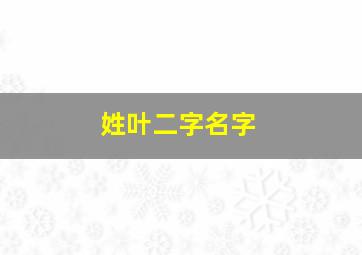 姓叶二字名字